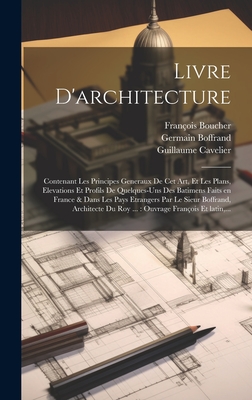 Livre D'architecture

François Boucher
Germain Boffrand
Guillaume Cavelier

Contenant Les Principes Generaux De Cet Art, Et Les Plans, Elevations Et Profils De Quelques-Uns Des Batimens Faits en France & Dans Les Pays Etrangers Par Le Sieur Boffrand, Architecte Du Roy ... : Ouvrage François Et latin,...